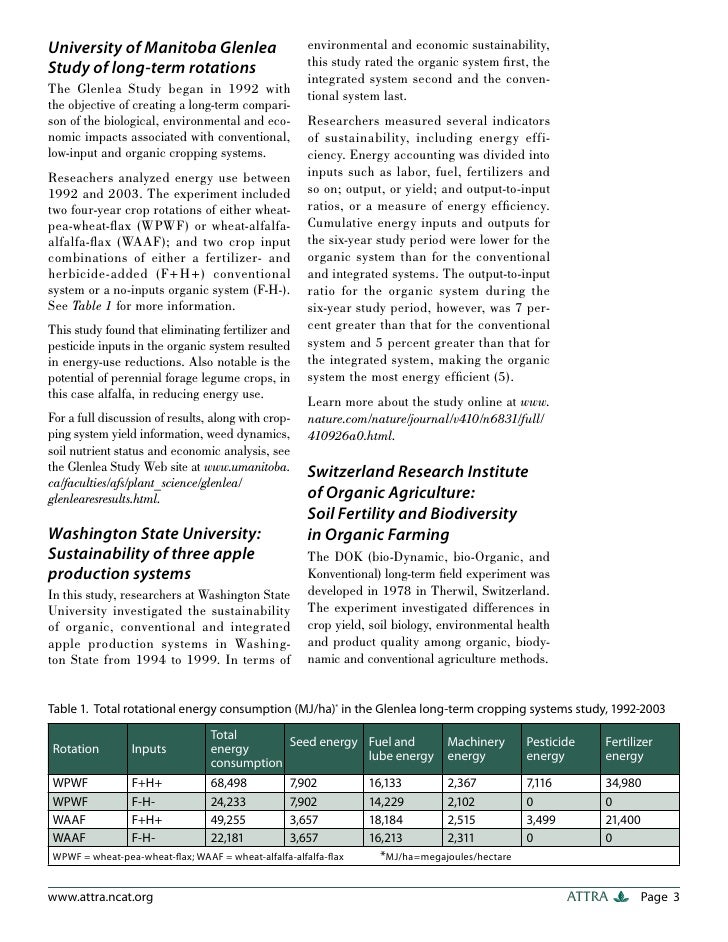 University of Manitoba Glenlea Study of long-term rotations

The Glenlea Study began in 1992 with the objective of creating a long-term comparison of the biological, environmental and economic impacts associated with conventional, low-input and organic cropping systems.

Reseachers analyzed energy use between 1992 and 2003. The experiment included two four-year crop rotations of either wheat-pea-wheat-flax (WPWF) or wheat-alfalfa-alfalfa-flax (WAAF); and two crop input combinations of either a fertilizer- and herbicide-added (F+H+) conventional system or a no-inputs organic system (F-H-). See Table 1 for more information.

This study found that eliminating fertilizer and pesticide inputs in the organic system resulted in energy-use reductions. Also notable is the potential of perennial forage legume crops, in this case alfalfa, in reducing energy use.

For a full discussion of results, along with cropping system yield information, weed dynamics, soil nutrient status and economic analysis, see the Glenlea Study Web site at www.umanitoba.ca/faculties/afs/plant_science/glenlea/glenlearesresults.html.

Washington State University: Sustainability of three apple production systems

In this study, researchers at Washington State University investigated the sustainability of organic, conventional and integrated apple production systems in Washington State from 1994 to 1999. In terms of environmental and economic sustainability, this study rated the organic system first, the integrated system second and the conventional system last.

Researchers measured several indicators of sustainability, including energy efficiency. Energy accounting was divided into inputs such as labor, fuel, fertilizers and so on; output, or yield; and output-to-input ratios, or a measure of energy efficiency. Cumulative energy inputs and outputs for the six-year study period were lower for the organic system than for the conventional and integrated systems. The output-to-input ratio for the organic system during the six-year study period, however, was 7 percent greater than that for the conventional system and 5 percent greater than that for the integrated system, making the organic system the most energy efficient (5).

Learn more about the study online at www.nature.com/nature/journal/v410/n6831/full/410926a0.html.

Switzerland Research Institute of Organic Agriculture: Soil Fertility and Biodiversity in Organic Farming

The DOK (bio-Dynamic, bio-Organic, and Konventional) long-term field experiment was developed in 1978 in Therwil, Switzerland. The experiment investigated differences in crop yield, soil biology, environmental health and product quality among organic, biodynamic and conventional agriculture methods.

Table 1. Total rotational energy consumption (MJ/ha)* in the Glenlea long-term cropping systems study, 1992-2003

| Rotation | Inputs | Total energy consumption | Seed energy | Fuel and lube energy | Machinery energy | Pesticide energy | Fertilizer energy |
|---|---|---|---|---|---|---|---|
| WPWF | F+H+ | 68,498 | 7,902 | 16,133 | 2,367 | 7,116 | 34,980 |
| WPWF | F-H- | 24,233 | 7,902 | 14,229 | 2,102 | 0 | 0 |
| WAAF | F+H+ | 49,255 | 3,657 | 18,184 | 2,515 | 3,499 | 21,400 |
| WAAF | F-H- | 22,181 | 3,657 | 16,213 | 2,311 | 0 | 0 |

WPWF = wheat-pea-wheat-flax; WAAF = wheat-alfalfa-alfalfa-flax *MJ/ha=megajoules/hectare

www.attra.ncat.org ATTRA Page 3